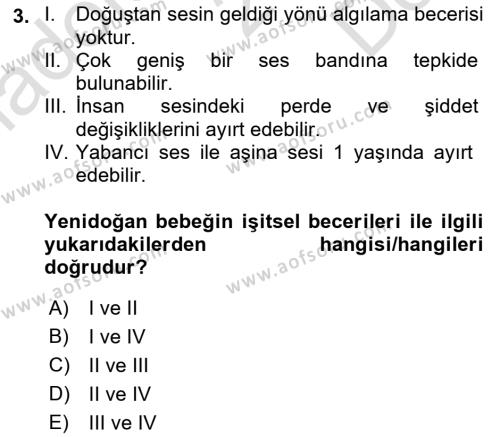 3. I. Doğuştan sesin geldiği yönü algılama becerisi yoktur.
II. Çok geniş bir ses bandına tepkide bulunabilir.
III. İnsan sesindeki perde ve şiddet değişikliklerini ayırt edebilir.
IV. Yabancı ses ile aşina sesi 1 yaşında ayırt edebilir.

Yenidoğan bebeğin işitsel becerileri ile ilgili yukarıdakilerden hangisi/hangileri doğrudur?

A) I ve II
B) I ve IV
C) II ve III
D) II ve IV
E) III ve IV

www.aofsoru.com